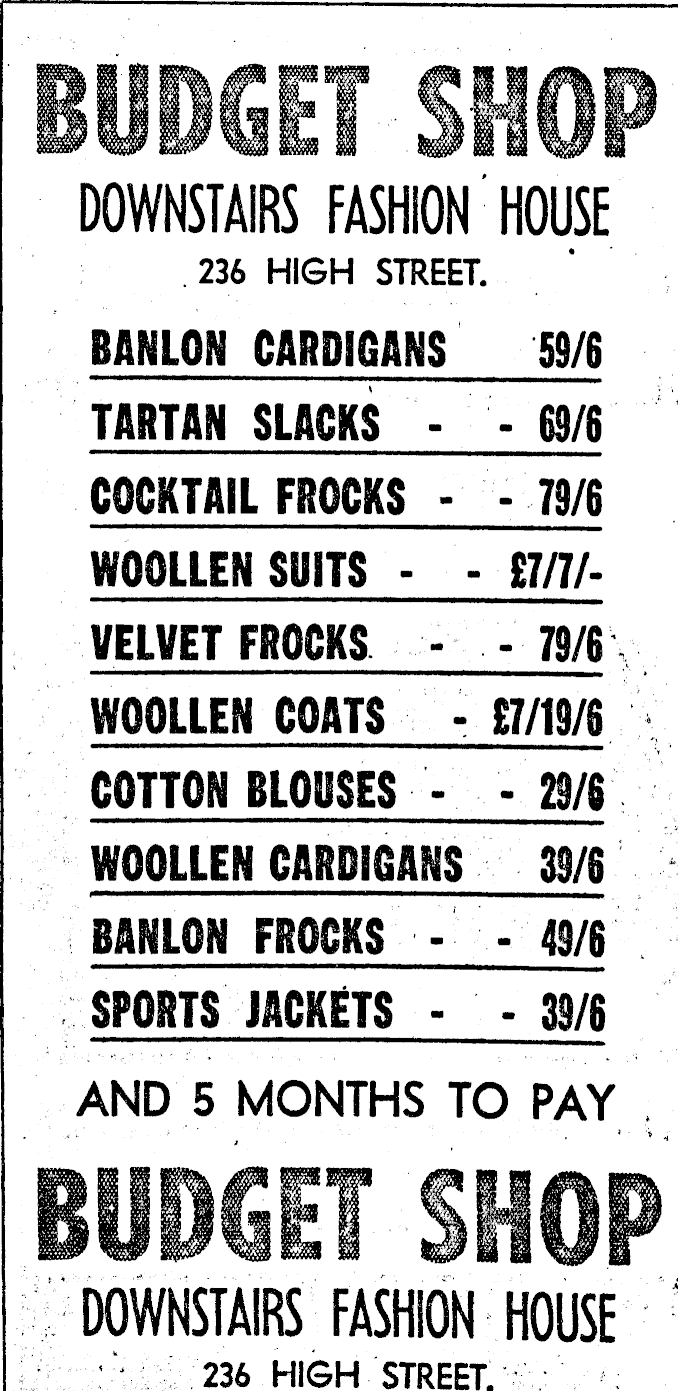 BUDGET SHOP

DOWNSTAIRS FASHION HOUSE

236 HIGH STREET.

BANLON CARDIGANS 59/6

TARTAN SLACKS - - 69/6

COCKTAIL FROCKS - - 79/6

WOOLLEN SUITS - - £7/7/-

VELVET FROCKS - - 79/6

WOOLLEN COATS - £7/19/6

COTTON BLOUSES - - 29/6

WOOLLEN CARDIGANS 39/6

BANLON FROCKS - - 49/6

SPORTS JACKETS - - 39/6

AND 5 MONTHS TO PAY

BUDGET SHOP

DOWNSTAIRS FASHION HOUSE

236 HIGH STREET.